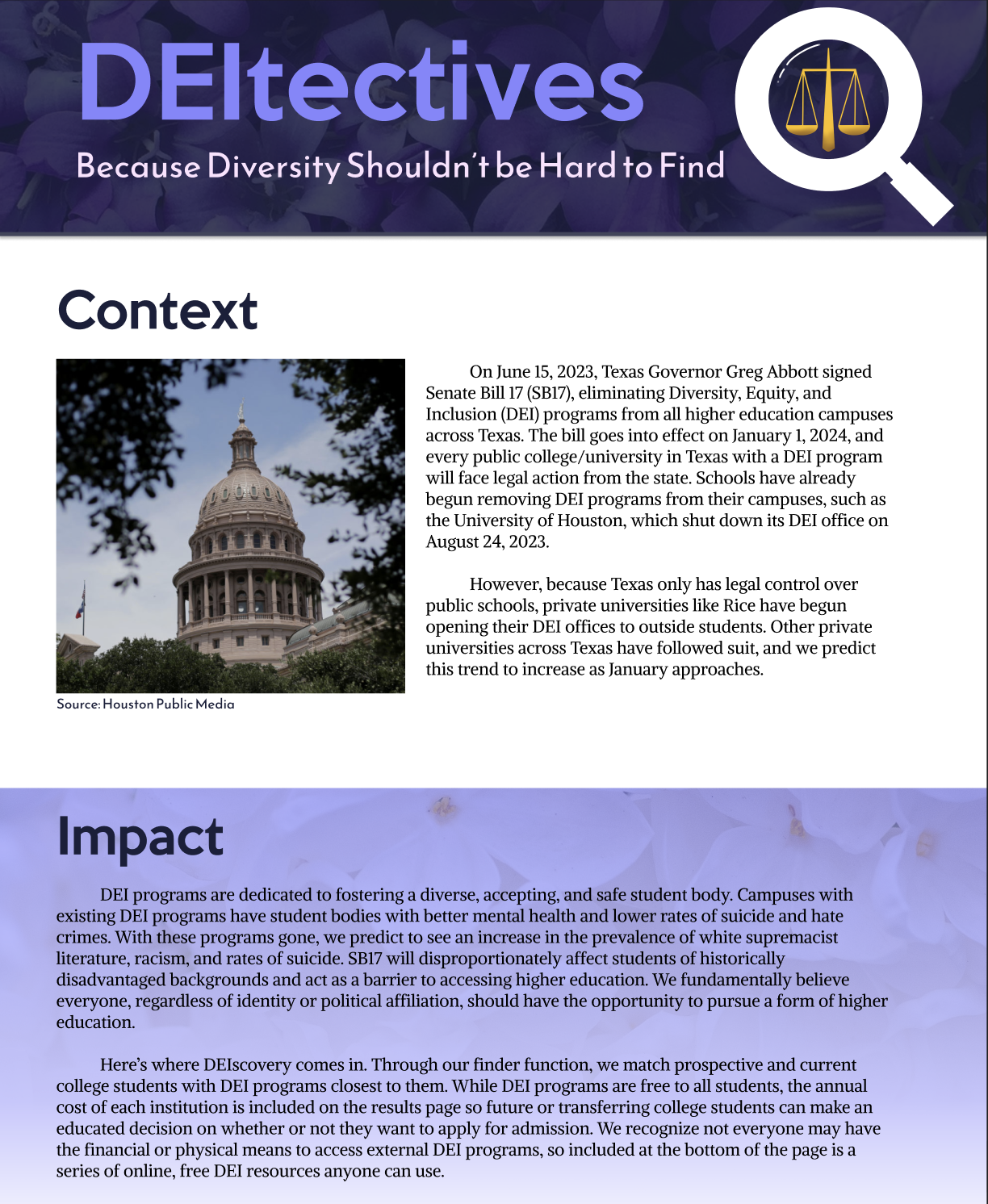 DEItectives

Because Diversity Shouldn't be Hard to Find

Context

Source: Houston Public Media

On June 15, 2023, Texas Governor Greg Abbott signed Senate Bill 17 (SB17), eliminating Diversity, Equity, and Inclusion (DEI) programs from all higher education campuses across Texas. The bill goes into effect on January 1, 2024, and every public college/university in Texas with a DEI program will face legal action from the state. Schools have already begun removing DEI programs from their campuses, such as the University of Houston, which shut down its DEI office on August 24, 2023.

However, because Texas only has legal control over public schools, private universities like Rice have begun opening their DEI offices to outside students. Other private universities across Texas have followed suit, and we predict this trend to increase as January approaches.

Impact

DEI programs are dedicated to fostering a diverse, accepting, and safe student body. Campuses with existing DEI programs have student bodies with better mental health and lower rates of suicide and hate crimes. With these programs gone, we predict to see an increase in the prevalence of white supremacist literature, racism, and rates of suicide. SB17 will disproportionately affect students of historically disadvantaged backgrounds and act as a barrier to accessing higher education. We fundamentally believe everyone, regardless of identity or political affiliation, should have the opportunity to pursue a form of higher education.

Here's where DEIscovery comes in. Through our finder function, we match prospective and current college students with DEI programs closest to them. While DEI programs are free to all students, the annual cost of each institution is included on the results page so future or transferring college students can make an educated decision on whether or not they want to apply for admission. We recognize not everyone may have the financial or physical means to access external DEI programs, so included at the bottom of the page is a series of online, free DEI resources anyone can use.